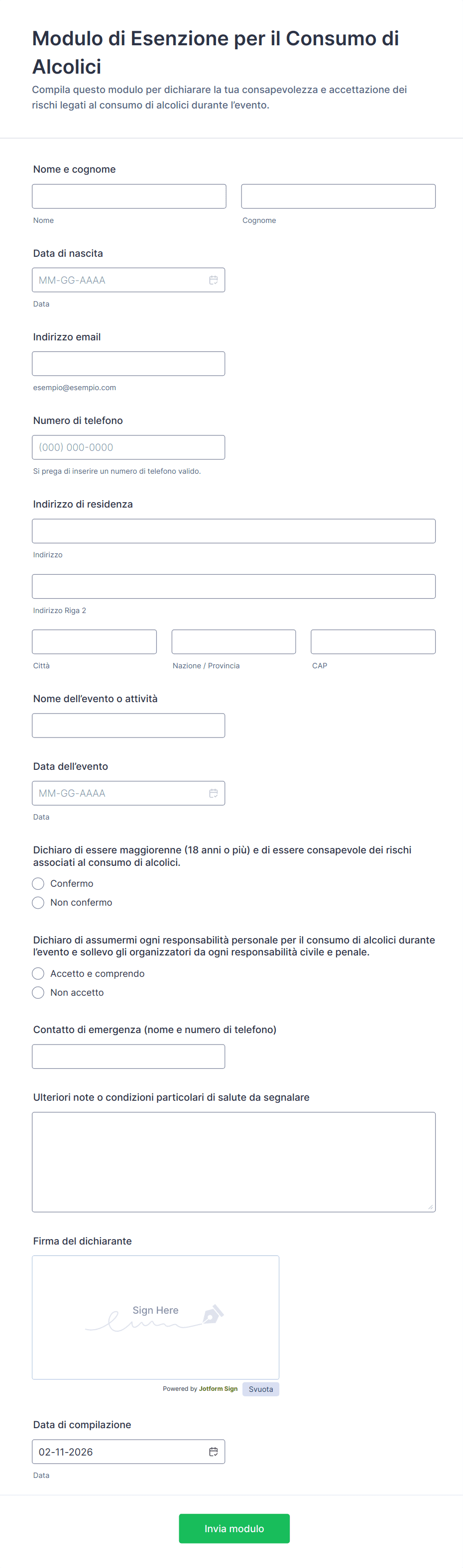 Modulo di Esenzione per il Consumo di Alcolici

Compila questo modulo per dichiarare la tua consapevolezza e accettazione dei rischi legati al consumo di alcolici durante l'evento.

Nome e cognome

Nome

Cognome

Data di nascita

MM-GG-AAAA

Data

Indirizzo email

esempio@esempio.com

Numero di telefono

(000) 000-0000

Si prega di inserire un numero di telefono valido.

Indirizzo di residenza

Indirizzo

Indirizzo Riga 2

Città

Nazione / Provincia

CAP

Nome dell'evento o attività

Data dell'evento

MM-GG-AAAA

Data

Dichiaro di essere maggiorenne (18 anni o più) e di essere consapevole dei rischi associati al consumo di alcolici.

Confermo

Non confermo

Dichiaro di assumermi ogni responsabilità personale per il consumo di alcolici durante l'evento e sollevo gli organizzatori da ogni responsabilità civile e penale.

Accetto e comprendo

Non accetto

Contatto di emergenza (nome e numero di telefono)

Ulteriori note o condizioni particolari di salute da segnalare

Firma del dichiarante

Sign Here

Powered by Jotform Sign

Svuota

Data di compilazione

02-11-2026

Data

Invia modulo